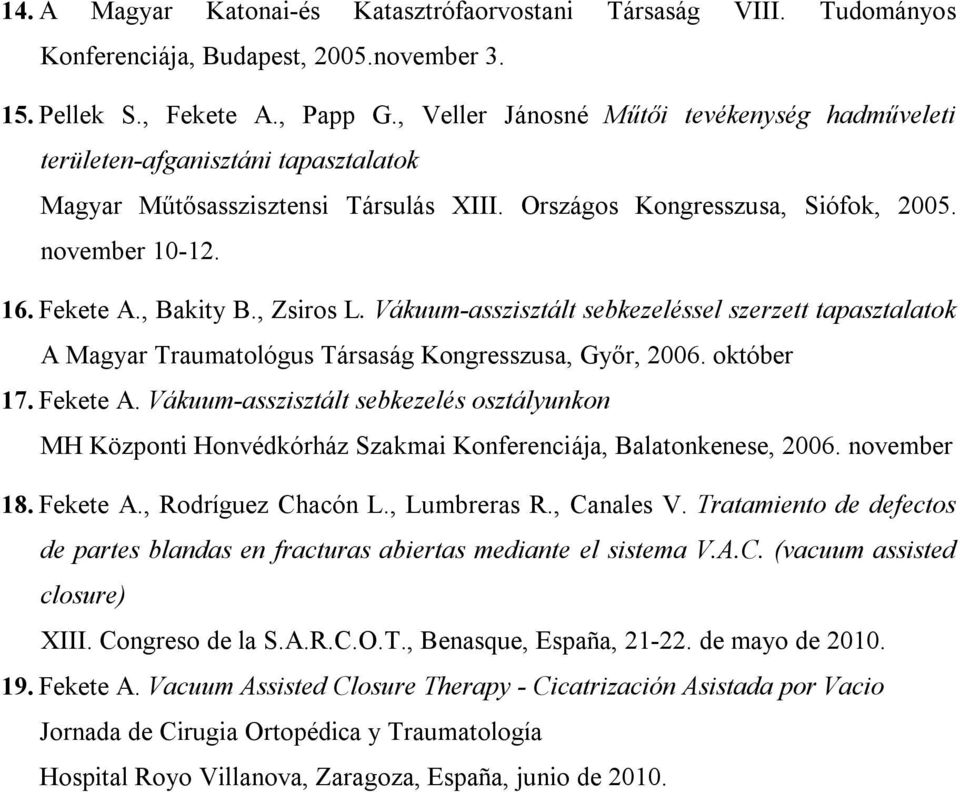 14. A Magyar Katonai-és Katasztrófaorvostani Társaság VIII. Tudományos Konferenciája, Budapest, 2005.november 3.

15. Pellek S., Fekete A., Papp G., Veller Jánosné Műtői tevékenység hadműveleti területen-afganisztáni tapasztalatok
Magyar Műtősasszisztensi Társulás XIII. Országos Kongresszusa, Siófok, 2005. november 10-12.

16. Fekete A., Bakity B., Zsiros L. Vákuum-asszisztált sebkezeléssel szerzett tapasztalatok
A Magyar Traumatológus Társaság Kongresszusa, Győr, 2006. október

17. Fekete A. Vákuum-asszisztált sebkezelés osztályunkon
MH Központi Honvédkórház Szakmai Konferenciája, Balatonkenese, 2006. november

18. Fekete A., Rodríguez Chacón L., Lumbreras R., Canales V. Tratamiento de defectos de partes blandas en fracturas abiertas mediante el sistema V.A.C. (vacuum assisted closure)
XIII. Congreso de la S.A.R.C.O.T., Benasque, España, 21-22. de mayo de 2010.

19. Fekete A. Vacuum Assisted Closure Therapy - Cicatrización Asistada por Vacio
Jornada de Cirugia Ortopédica y Traumatología
Hospital Royo Villanova, Zaragoza, España, junio de 2010.